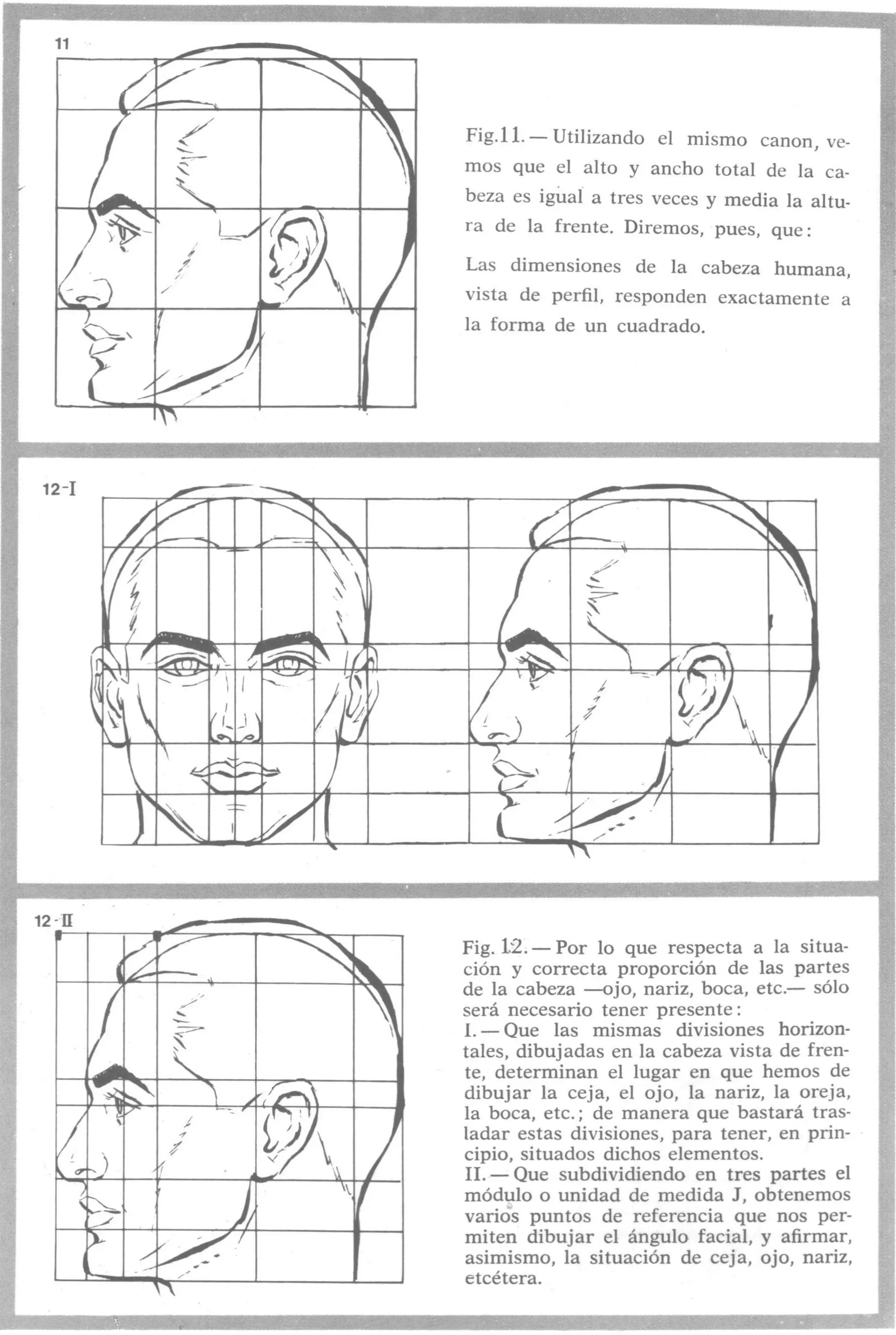 11

Fig.11. — Utilizando el mismo canon, vemos que el alto y ancho total de la cabeza es igual a tres veces y media la altura de la frente. Diremos, pues, que:

Las dimensiones de la cabeza humana, vista de perfil, responden exactamente a la forma de un cuadrado.

12-I

12-II

Fig. 12. — Por lo que respecta a la situación y correcta proporción de las partes de la cabeza —ojo, nariz, boca, etc.— sólo será necesario tener presente:
I. — Que las mismas divisiones horizontales, dibujadas en la cabeza vista de frente, determinan el lugar en que hemos de dibujar la ceja, el ojo, la nariz, la oreja, la boca, etc.; de manera que bastará trasladar estas divisiones, para tener, en principio, situados dichos elementos.
II. — Que subdividiendo en tres partes el módulo o unidad de medida J, obtenemos varios puntos de referencia que nos permiten dibujar el ángulo facial, y afirmar, asimismo, la situación de ceja, ojo, nariz, etcétera.